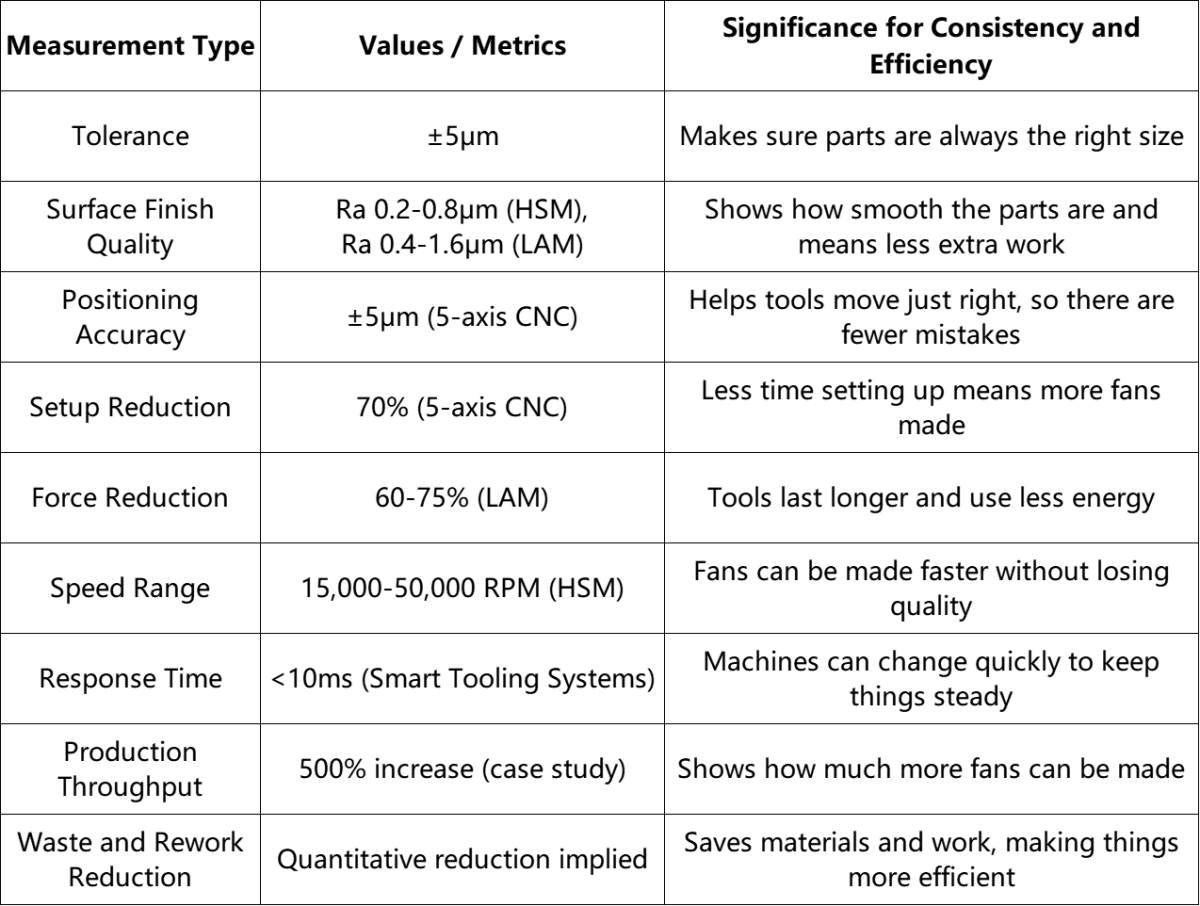 | Measurement Type | Values / Metrics | Significance for Consistency and Efficiency |
|---|---|---|
| Tolerance | ±5μm | Makes sure parts are always the right size |
| Surface Finish Quality | Ra 0.2-0.8μm (HSM), Ra 0.4-1.6μm (LAM) | Shows how smooth the parts are and means less extra work |
| Positioning Accuracy | ±5μm (5-axis CNC) | Helps tools move just right, so there are fewer mistakes |
| Setup Reduction | 70% (5-axis CNC) | Less time setting up means more fans made |
| Force Reduction | 60-75% (LAM) | Tools last longer and use less energy |
| Speed Range | 15,000-50,000 RPM (HSM) | Fans can be made faster without losing quality |
| Response Time | <10ms (Smart Tooling Systems) | Machines can change quickly to keep things steady |
| Production Throughput | 500% increase (case study) | Shows how much more fans can be made |
| Waste and Rework Reduction | Quantitative reduction implied | Saves materials and work, making things more efficient |